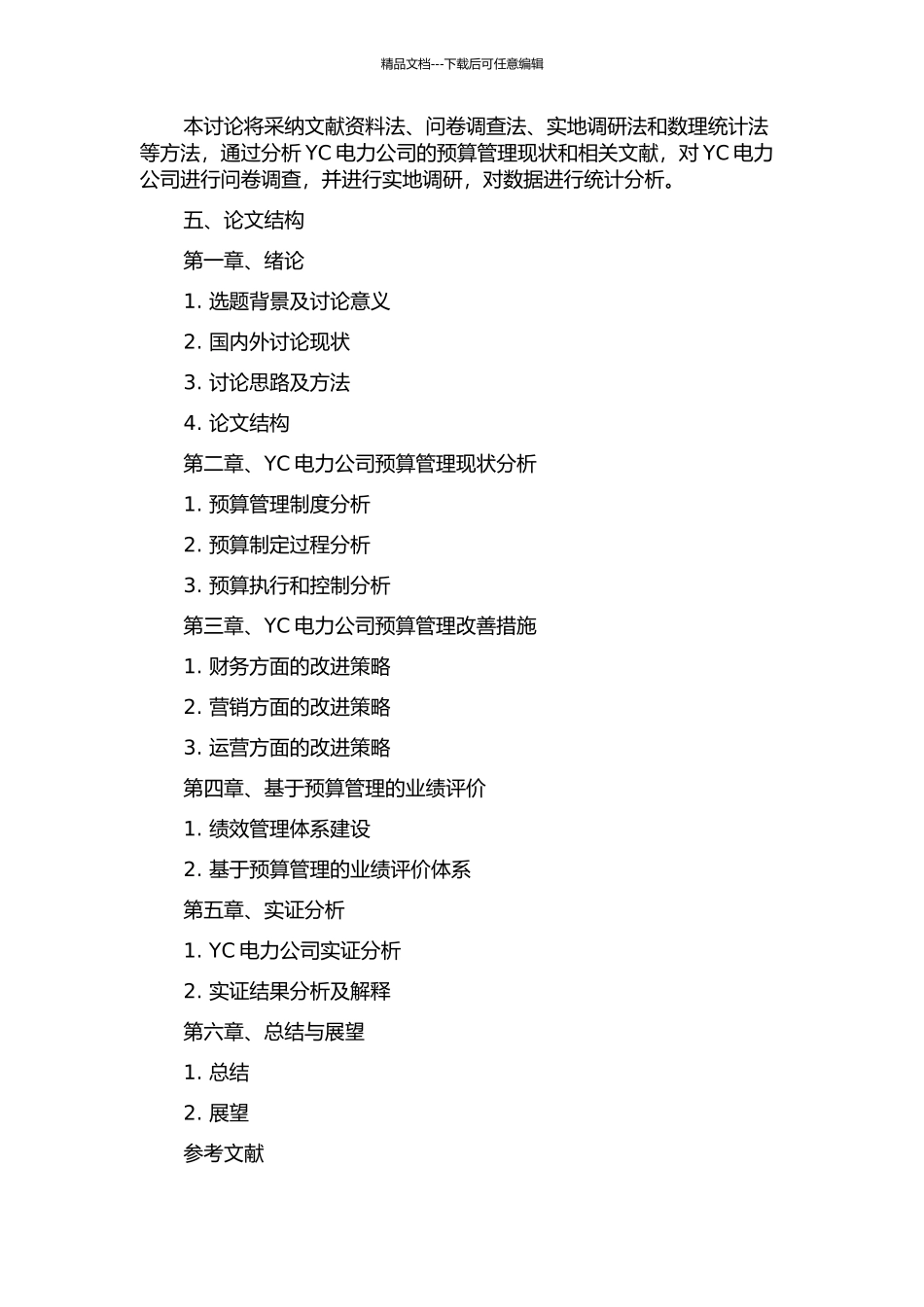 精品文档---下载后可任意编辑

本讨论将采纳文献资料法、问卷调查法、实地调研法和数理统计法等方法，通过分析 YC 电力公司的预算管理现状和相关文献，对 YC 电力公司进行问卷调查，并进行实地调研，对数据进行统计分析。

五、论文结构

第一章、绪论

1. 选题背景及讨论意义

2. 国内外讨论现状

3. 讨论思路及方法

4. 论文结构

第二章、YC 电力公司预算管理现状分析

1. 预算管理制度分析

2. 预算制定过程分析

3. 预算执行和控制分析

第三章、YC 电力公司预算管理改善措施

1. 财务方面的改进策略

2. 营销方面的改进策略

3. 运营方面的改进策略

第四章、基于预算管理的业绩评价

1. 绩效管理体系建设

2. 基于预算管理的业绩评价体系

第五章、实证分析

1. YC 电力公司实证分析

2. 实证结果分析及解释

第六章、总结与展望

1. 总结

2. 展望

参考文献